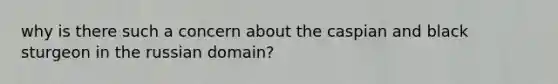 why is there such a concern about the caspian and black sturgeon in the russian domain?